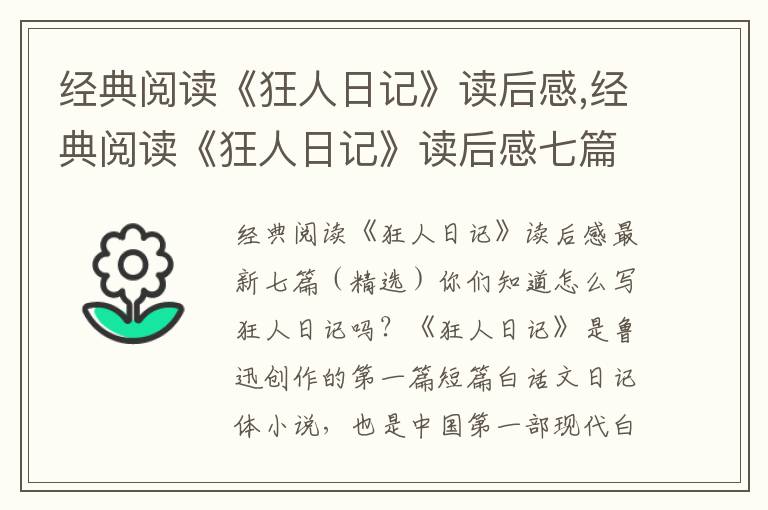 经典阅读《狂人日记》读后感,经典阅读《狂人日记》读后感七篇

经典阅读《狂人日记》读后感最新七篇（精选）你们知道怎么写狂人日记吗？《狂人日记》是鲁迅创作的第一篇短篇白话文日记体小说，也是中国第一部现代白